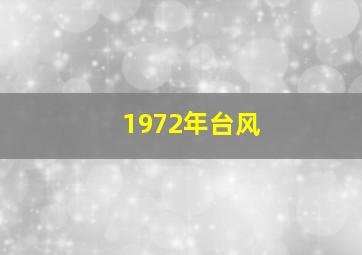 1972年台风